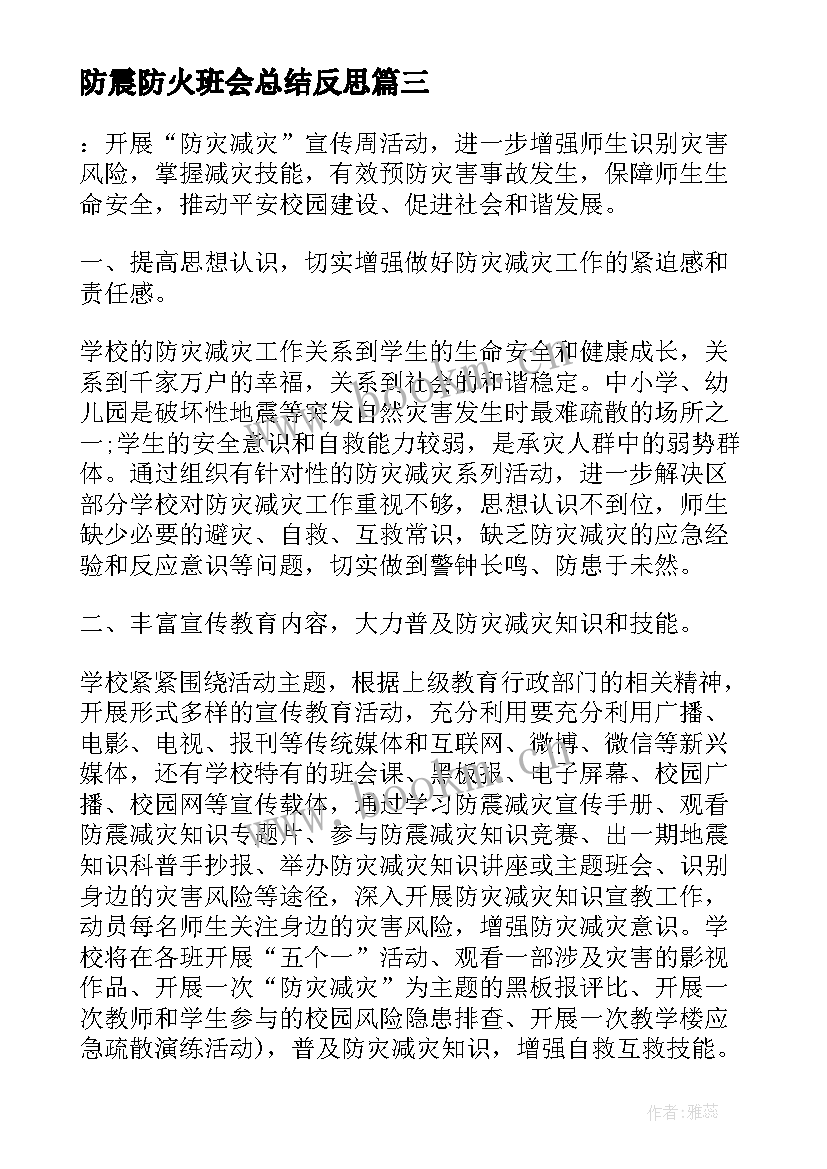 防震防火班会总结反思篇三

：开展“防灾减灾”宣传周活动，进一步增强师生识别灾害风险，掌握减灾技能，有效预防灾害事故发生，保障师生生命安全，推动平安校园建设、促进社会和谐发展。

一、提高思想认识，切实增强做好防灾减灾工作的紧迫感和责任感。

学校的防灾减灾工作关系到学生的生命安全和健康成长，关系到千家万户的幸福，关系到社会的和谐稳定。中小学、幼儿园是破坏性地震等突发自然灾害发生时最难疏散的场所之一;学生的安全意识和自救能力较弱，是承灾人群中的弱势群体。通过组织有针对性的防灾减灾系列活动，进一步解决区部分学校对防灾减灾工作重视不够，思想认识不到位，师生缺少必要的避灾、自救、互救常识，缺乏防灾减灾的应急经验和反应意识等问题，切实做到警钟长鸣、防患于未然。

二、丰富宣传教育内容，大力普及防灾减灾知识和技能。

学校紧紧围绕活动主题，根据上级教育行政部门的相关精神，开展形式多样的宣传教育活动，充分利用要充分利用广播、电影、电视、报刊等传统媒体和互联网、微博、微信等新兴媒体，还有学校特有的班会课、黑板报、电子屏幕、校园广播、校园网等宣传载体，通过学习防震减灾宣传手册、观看防震减灾知识专题片、参与防震减灾知识竞赛、出一期地震知识科普手抄报、举办防灾减灾知识讲座或主题班会、识别身边的灾害风险等途径，深入开展防灾减灾知识宣教工作，动员每名师生关注身边的灾害风险，增强防灾减灾意识。学校将在各班开展“五个一”活动、观看一部涉及灾害的影视作品、开展一次“防灾减灾”为主题的黑板报评比、开展一次教师和学生参与的校园风险隐患排查、开展一次教学楼应急疏散演练活动)，普及防灾减灾知识，增强自救互救技能。

作者：雅蕊